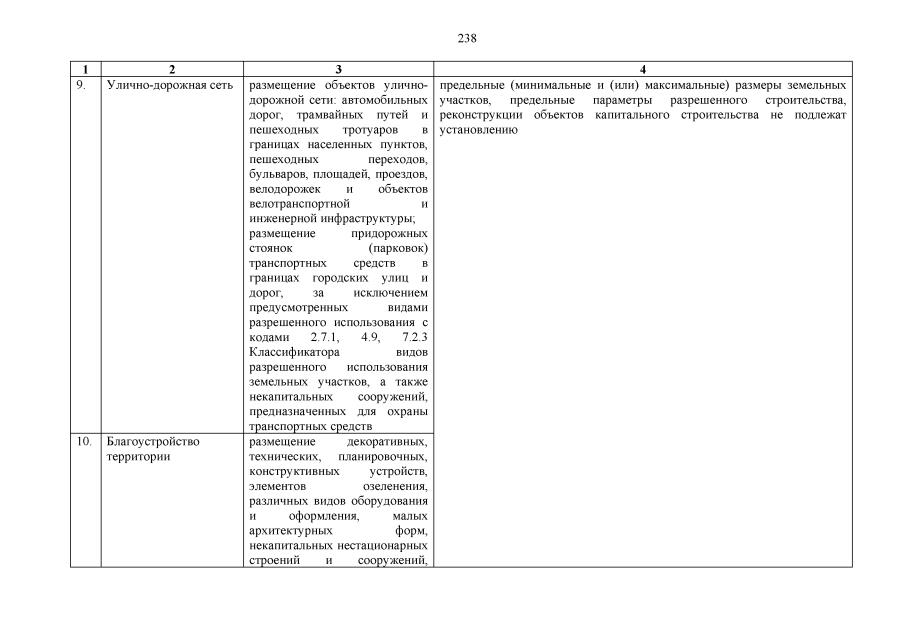 238

| 1 | 2 | 3 | 4 |
|---|---|---|---|
| 9. | Улично-дорожная сеть | размещение объектов улично-дорожной сети: автомобильных дорог, трамвайных путей и пешеходных тротуаров в границах населенных пунктов, пешеходных переходов, бульваров, площадей, проездов, велодорожек и объектов велотранспортной и инженерной инфраструктуры; размещение придорожных стоянок (парковок) транспортных средств в границах городских улиц и дорог, за исключением предусмотренных видами разрешенного использования с кодами 2.7.1, 4.9, 7.2.3 Классификатора видов разрешенного использования земельных участков, а также некапитальных сооружений, предназначенных для охраны транспортных средств | предельные (минимальные и (или) максимальные) размеры земельных участков, предельные параметры разрешенного строительства, реконструкции объектов капитального строительства не подлежат установлению |
| 10. | Благоустройство территории | размещение декоративных, технических, планировочных, конструктивных устройств, элементов озеленения, различных видов оборудования и оформления, малых архитектурных форм, некапитальных нестационарных строений и сооружений, | |